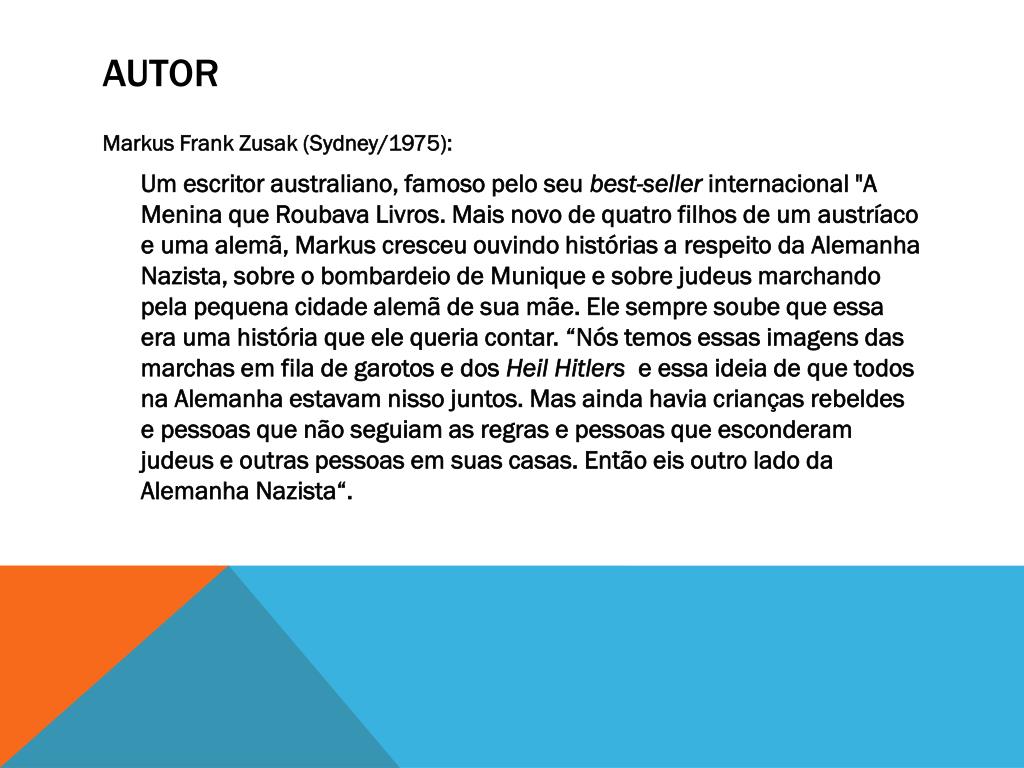 AUTOR

Markus Frank Zusak (Sydney/1975):

Um escritor australiano, famoso pelo seu best-seller internacional "A Menina que Roubava Livros. Mais novo de quatro filhos de um austríaco e uma alemã, Markus cresceu ouvindo histórias a respeito da Alemanha Nazista, sobre o bombardeio de Munique e sobre judeus marchando pela pequena cidade alemã de sua mãe. Ele sempre soube que essa era uma história que ele queria contar. "Nós temos essas imagens das marchas em fila de garotos e dos Heil Hitlers e essa ideia de que todos na Alemanha estavam nisso juntos. Mas ainda havia crianças rebeldes e pessoas que não seguiam as regras e pessoas que esconderam judeus e outras pessoas em suas casas. Então eis outro lado da Alemanha Nazista".